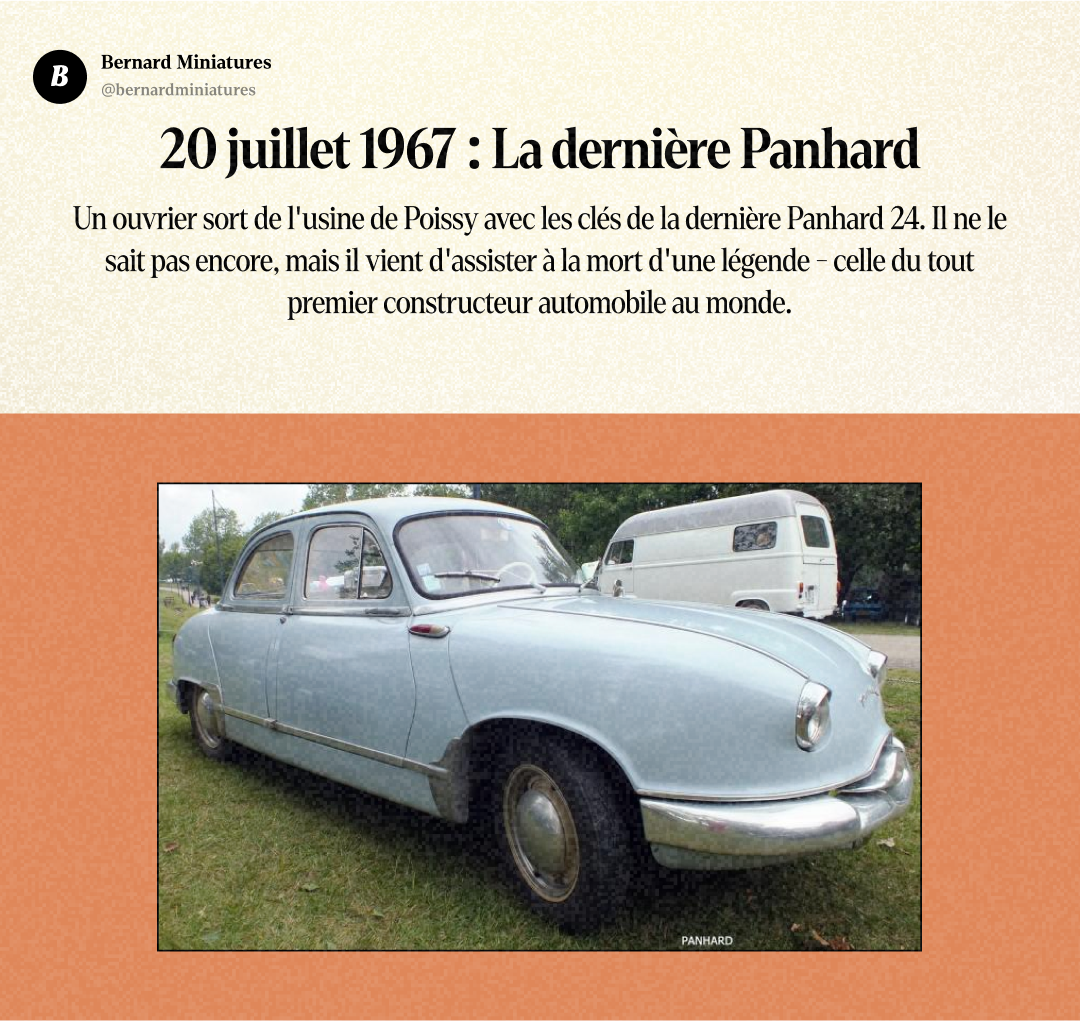 B

Bernard Miniatures
@bernardminiatures

20 juillet 1967 : La dernière Panhard

Un ouvrier sort de l'usine de Poissy avec les clés de la dernière Panhard 24. Il ne le sait pas encore, mais il vient d'assister à la mort d'une légende – celle du tout premier constructeur automobile au monde.

PANHARD